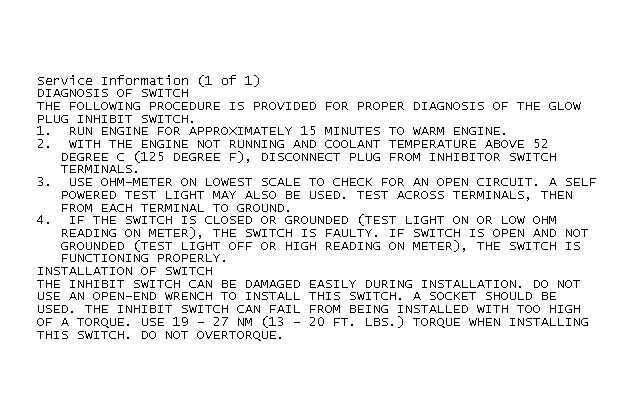 Service Information (1 of 1)
DIAGNOSIS OF SWITCH
THE FOLLOWING PROCEDURE IS PROVIDED FOR PROPER DIAGNOSIS OF THE GLOW PLUG INHIBIT SWITCH.
1. RUN ENGINE FOR APPROXIMATELY 15 MINUTES TO WARM ENGINE.
2. WITH THE ENGINE NOT RUNNING AND COOLANT TEMPERATURE ABOVE 52 DEGREE C (125 DEGREE F), DISCONNECT PLUG FROM INHIBITOR SWITCH TERMINALS.
3. USE OHM-METER ON LOWEST SCALE TO CHECK FOR AN OPEN CIRCUIT. A SELF POWERED TEST LIGHT MAY ALSO BE USED. TEST ACROSS TERMINALS, THEN FROM EACH TERMINAL TO GROUND.
4. IF THE SWITCH IS CLOSED OR GROUNDED (TEST LIGHT ON OR LOW OHM READING ON METER), THE SWITCH IS FAULTY. IF SWITCH IS OPEN AND NOT GROUNDED (TEST LIGHT OFF OR HIGH READING ON METER), THE SWITCH IS FUNCTIONING PROPERLY.
INSTALLATION OF SWITCH
THE INHIBIT SWITCH CAN BE DAMAGED EASILY DURING INSTALLATION. DO NOT USE AN OPEN-END WRENCH TO INSTALL THIS SWITCH. A SOCKET SHOULD BE USED. THE INHIBIT SWITCH CAN FAIL FROM BEING INSTALLED WITH TOO HIGH OF A TORQUE. USE 19 - 27 NM (13 - 20 FT. LBS.) TORQUE WHEN INSTALLING THIS SWITCH. DO NOT OVERTORQUE.